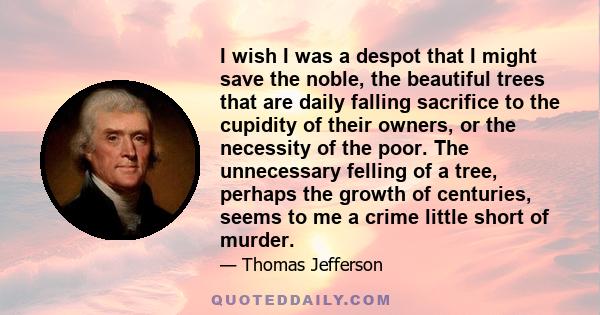 I wish I was a despot that I might save the noble, the beautiful trees that are daily falling sacrifice to the cupidity of their owners, or the necessity of the poor. The unnecessary felling of a tree, perhaps the growth of centuries, seems to me a crime little short of murder.

— Thomas Jefferson

QUOTEDDAILY.COM